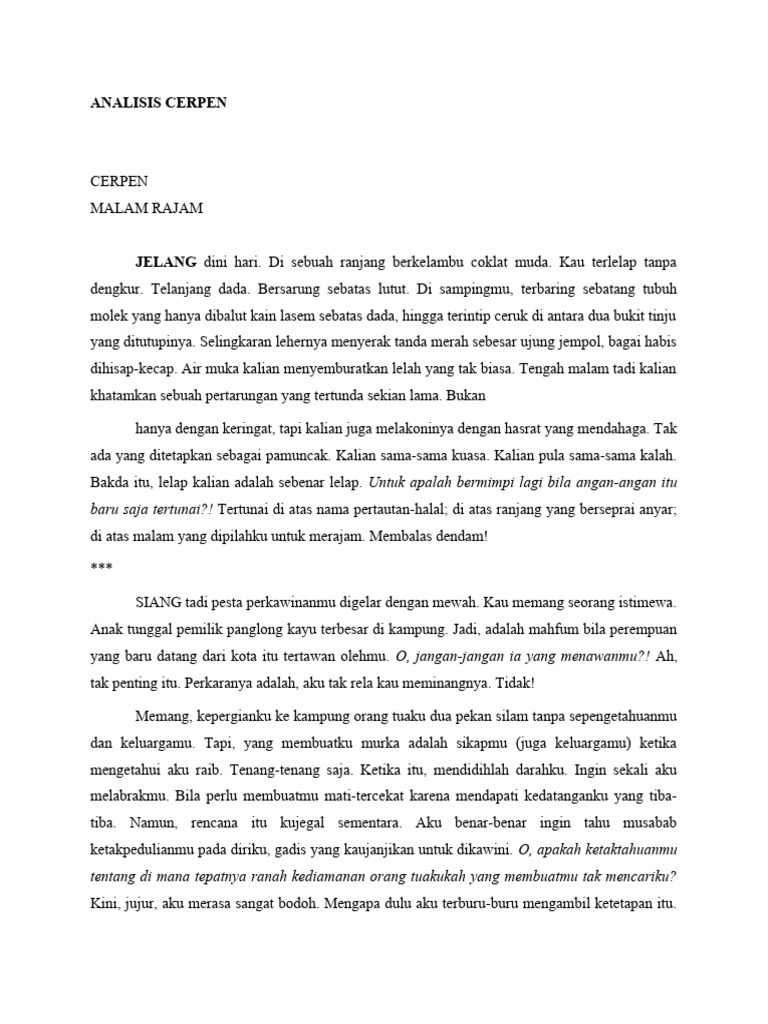 ANALISIS CERPEN

CERPEN
MALAM RAJAM

JELANG dini hari. Di sebuah ranjang berkelambu coklat muda. Kau terlelap tanpa dengkur. Telanjang dada. Bersarung sebatas lutut. Di sampingmu, terbaring sebatang tubuh molek yang hanya dibalut kain lasem sebatas dada, hingga terintip ceruk di antara dua bukit tinju yang ditutupinya. Selingkaran lehernya menyerak tanda merah sebesar ujung jempol, bagai habis dihisap-kecap. Air muka kalian menyemburatkan lelah yang tak biasa. Tengah malam tadi kalian khatamkan sebuah pertarungan yang tertunda sekian lama. Bukan

hanya dengan keringat, tapi kalian juga melakoninya dengan hasrat yang mendahaga. Tak ada yang ditetapkan sebagai pamuncak. Kalian sama-sama kuasa. Kalian pula sama-sama kalah. Bakda itu, lelap kalian adalah sebenar lelap. Untuk apalah bermimpi lagi bila angan-angan itu baru saja tertunai?! Tertunai di atas nama pertautan-halal; di atas ranjang yang berseprai anyar; di atas malam yang dipilahku untuk merajam. Membalas dendam!

***

SIANG tadi pesta perkawinanmu digelar dengan mewah. Kau memang seorang istimewa. Anak tunggal pemilik panglong kayu terbesar di kampung. Jadi, adalah mahfum bila perempuan yang baru datang dari kota itu tertawan olehmu. O, jangan-jangan ia yang menawanmu?! Ah, tak penting itu. Perkaranya adalah, aku tak rela kau meminangnya. Tidak!

Memang, kepergianku ke kampung orang tuaku dua pekan silam tanpa sepengetahuanmu dan keluargamu. Tapi, yang membuatku murka adalah sikapmu (juga keluargamu) ketika mengetahui aku raib. Tenang-tenang saja. Ketika itu, mendidihlah darahku. Ingin sekali aku melabrakmu. Bila perlu membuatmu mati-tercekat karena mendapati kedatanganku yang tiba-tiba. Namun, rencana itu kujegal sementara. Aku benar-benar ingin tahu musabab ketakpedulianmu pada diriku, gadis yang kaujanjikan untuk dikawini. O, apakah ketaktahuanmu tentang di mana tepatnya ranah kediamanan orang tuakukah yang membuatmu tak mencariku? Kini, jujur, aku merasa sangat bodoh. Mengapa dulu aku terburu-buru mengambil ketetapan itu.